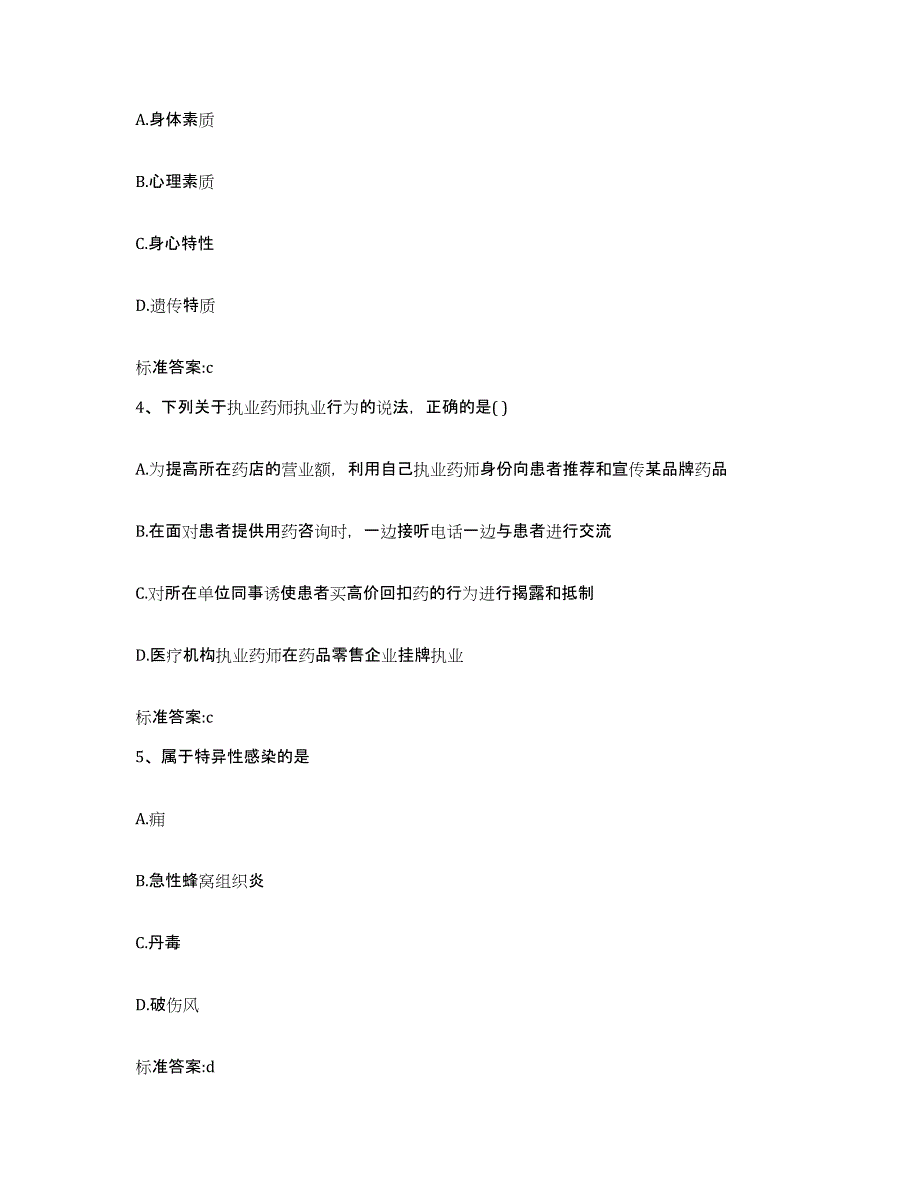 A.身体素质

B.心理素质

C.身心特性

D.遗传特质

标准答案:c

4、下列关于执业药师执业行为的说法，正确的是( )

A.为提高所在药店的营业额，利用自己执业药师身份向患者推荐和宣传某品牌药品

B.在面对患者提供用药咨询时，一边接听电话一边与患者进行交流

C.对所在单位同事诱使患者买高价回扣药的行为进行揭露和抵制

D.医疗机构执业药师在药品零售企业挂牌执业

标准答案:c

5、属于特异性感染的是

A.痈

B.急性蜂窝组织炎

C.丹毒

D.破伤风

标准答案:d